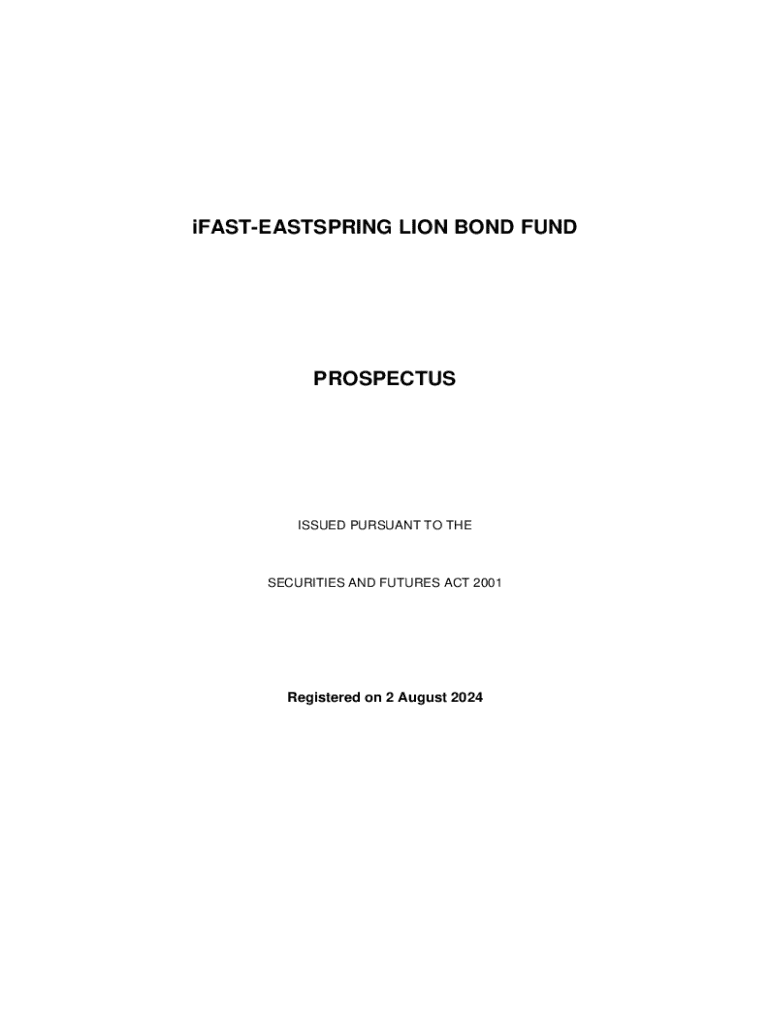 iFAST-EASTSPRING LION BOND FUND

PROSPECTUS

ISSUED PURSUANT TO THE

SECURITIES AND FUTURES ACT 2001

Registered on 2 August 2024